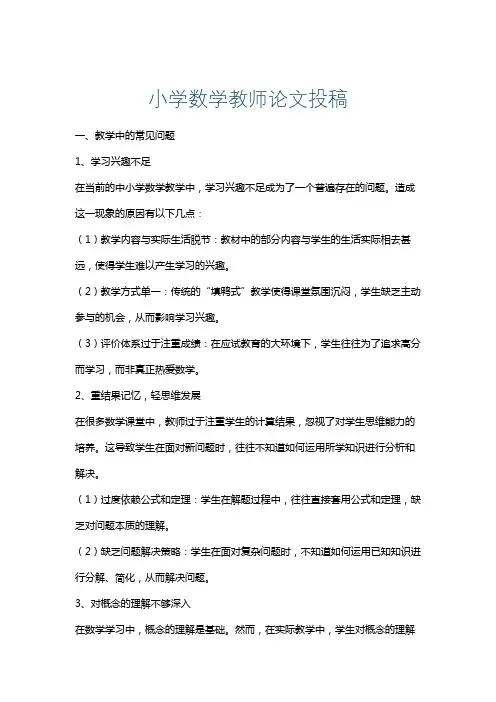 小学数学教师论文投稿

一、教学中的常见问题

1、学习兴趣不足

在当前的中小学数学教学中，学习兴趣不足成为了一个普遍存在的问题。造成这一现象的原因有以下几点：

（1）教学内容与实际生活脱节：教材中的部分内容与学生的生活实际相去甚远，使得学生难以产生学习的兴趣。

（2）教学方式单一：传统的“填鸭式”教学使得课堂氛围沉闷，学生缺乏主动参与的机会，从而影响学习兴趣。

（3）评价体系过于注重成绩：在应试教育的大环境下，学生往往为了追求高分而学习，而非真正热爱数学。

2、重结果记忆，轻思维发展

在很多数学课堂中，教师过于注重学生的计算结果，忽视了对学生思维能力的培养。这导致学生在面对新问题时，往往不知道如何运用所学知识进行分析和解决。

（1）过度依赖公式和定理：学生在解题过程中，往往直接套用公式和定理，缺乏对问题本质的理解。

（2）缺乏问题解决策略：学生在面对复杂问题时，不知道如何运用已知知识进行分解、简化，从而解决问题。

3、对概念的理解不够深入

在数学学习中，概念的理解是基础。然而，在实际教学中，学生对概念的理解